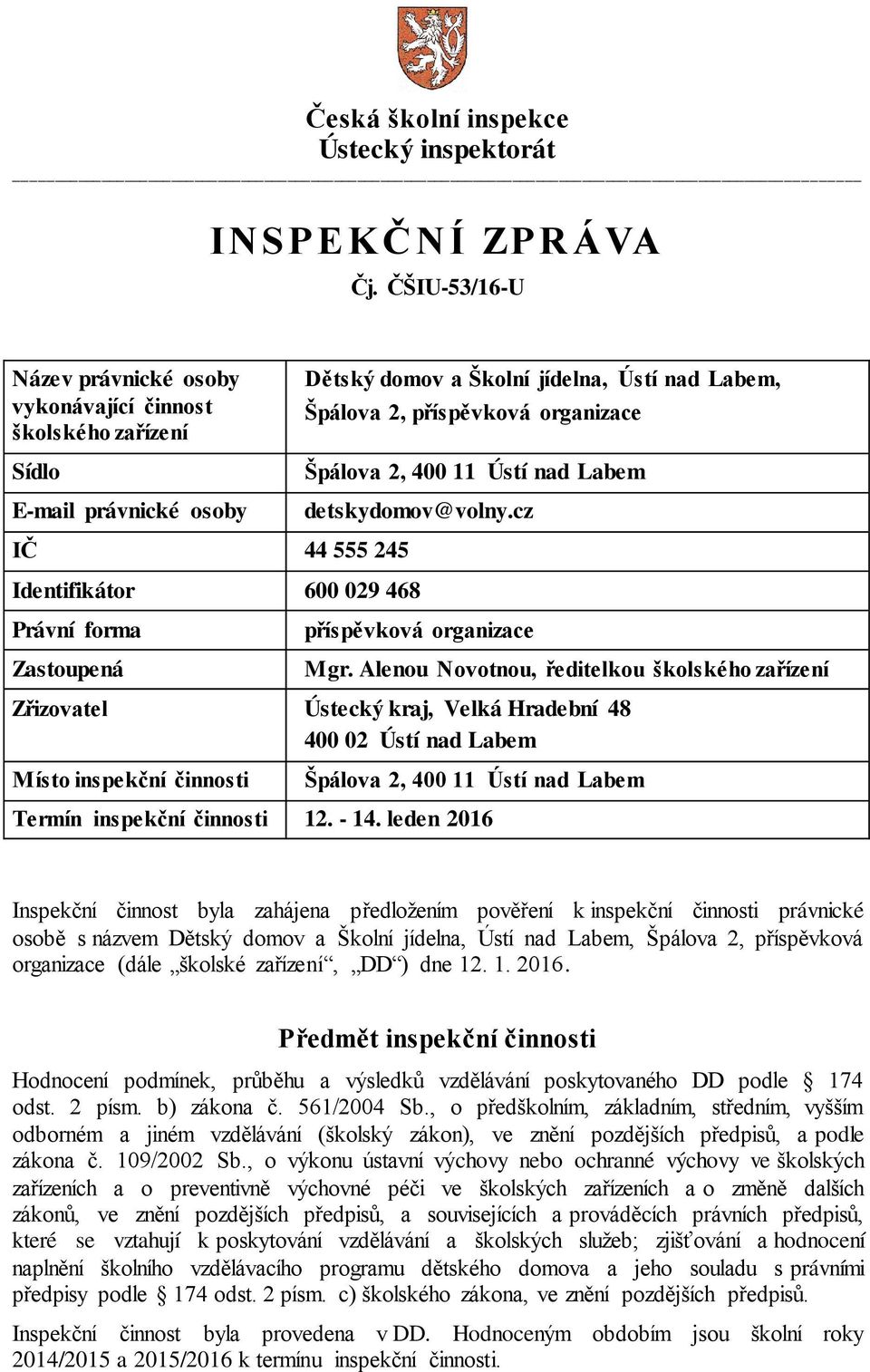 Česká školní inspekce
Ústecký inspektorát

INSPEKČNÍ ZPRÁVA
Čj. ČŠIU-53/16-U

| | |
|---|---|
| Název právnické osoby vykonávající činnost školského zařízení | Dětský domov a Školní jídelna, Ústí nad Labem, Špálova 2, příspěvková organizace |
| Sídlo | Špálova 2, 400 11 Ústí nad Labem |
| E-mail právnické osoby | detskydomov@volny.cz |
| IČ | 44 555 245 |
| Identifikátor | 600 029 468 |
| Právní forma | příspěvková organizace |
| Zastoupená | Mgr. Alenou Novotnou, ředitelkou školského zařízení |
| Zřizovatel | Ústecký kraj, Velká Hradební 48 400 02 Ústí nad Labem |
| Místo inspekční činnosti | Špálova 2, 400 11 Ústí nad Labem |
| Termín inspekční činnosti | 12. - 14. leden 2016 |

Inspekční činnost byla zahájena předložením pověření k inspekční činnosti právnické osobě s názvem Dětský domov a Školní jídelna, Ústí nad Labem, Špálova 2, příspěvková organizace (dále „školské zařízení“, „DD“) dne 12. 1. 2016.

Předmět inspekční činnosti

Hodnocení podmínek, průběhu a výsledků vzdělávání poskytovaného DD podle § 174 odst. 2 písm. b) zákona č. 561/2004 Sb., o předškolním, základním, středním, vyšším odborném a jiném vzdělávání (školský zákon), ve znění pozdějších předpisů, a podle zákona č. 109/2002 Sb., o výkonu ústavní výchovy nebo ochranné výchovy ve školských zařízeních a o preventivně výchovné péči ve školských zařízeních a o změně dalších zákonů, ve znění pozdějších předpisů, a souvisejících a prováděcích právních předpisů, které se vztahují k poskytování vzdělávání a školských služeb; zjišťování a hodnocení naplnění školního vzdělávacího programu dětského domova a jeho souladu s právními předpisy podle § 174 odst. 2 písm. c) školského zákona, ve znění pozdějších předpisů.

Inspekční činnost byla provedena v DD. Hodnoceným obdobím jsou školní roky 2014/2015 a 2015/2016 k termínu inspekční činnosti.